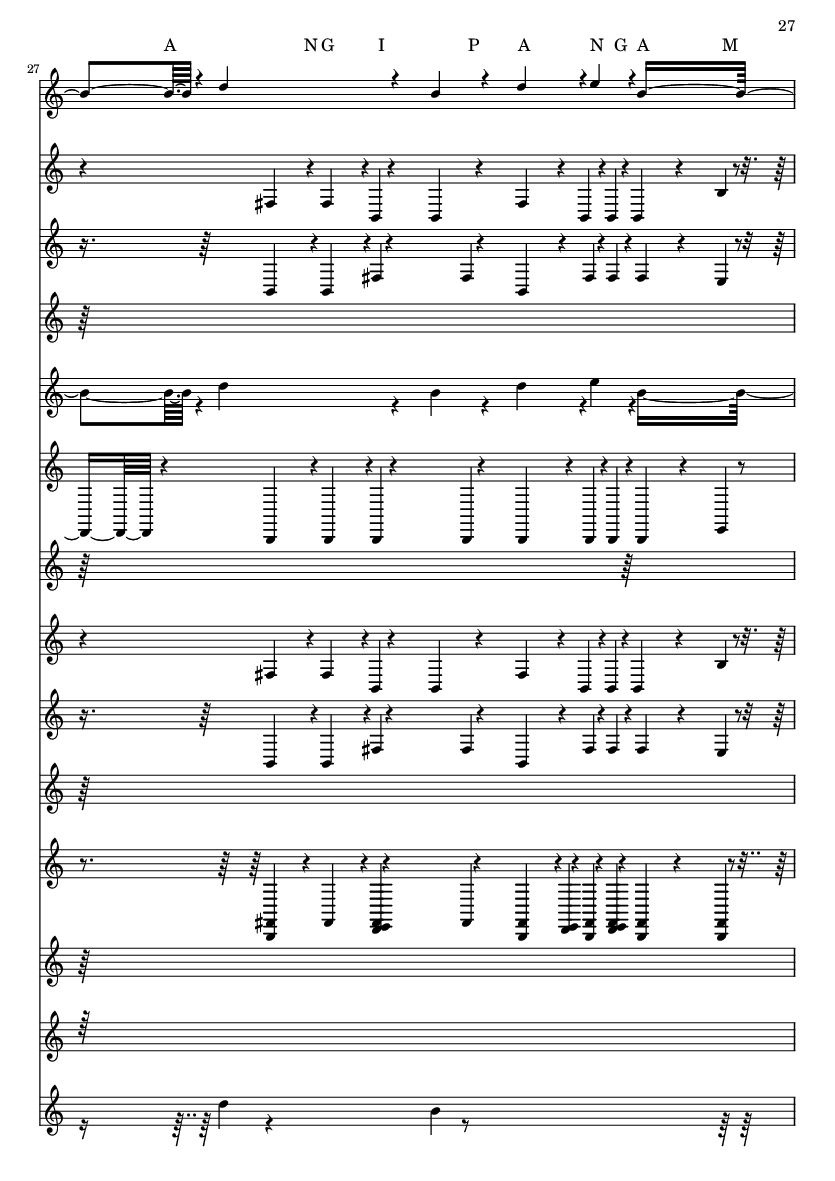 27

A NG I P A N G A M

27